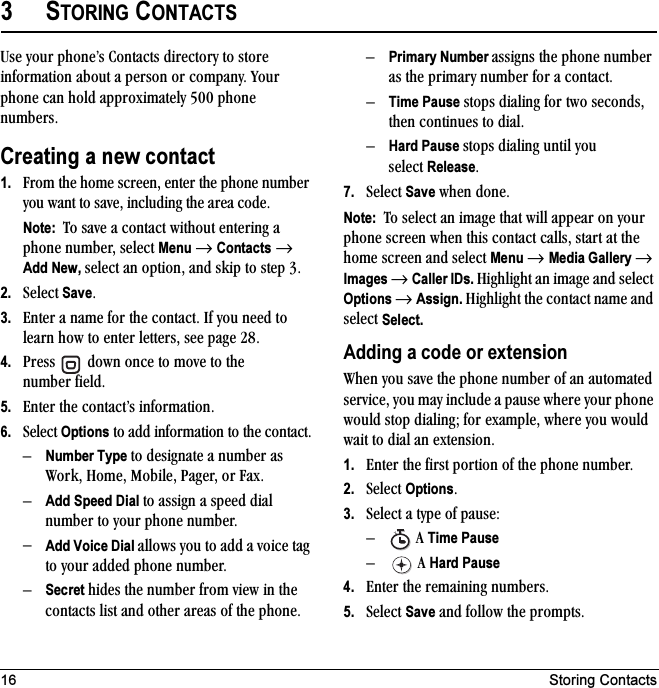 3 STORING CONTACTS

Use your phone's Contacts directory to store information about a person or company. Your phone can hold approximately 500 phone numbers.

Creating a new contact

1. From the home screen, enter the phone number you want to save, including the area code.

Note: To save a contact without entering a phone number, select Menu → Contacts → Add New, select an option, and skip to step 3.

2. Select Save.

3. Enter a name for the contact. If you need to learn how to enter letters, see page 28.

4. Press down once to move to the number field.

5. Enter the contact's information.

6. Select Options to add information to the contact.

– Number Type to designate a number as Work, Home, Mobile, Pager, or Fax.

– Add Speed Dial to assign a speed dial number to your phone number.

– Add Voice Dial allows you to add a voice tag to your added phone number.

– Secret hides the number from view in the contacts list and other areas of the phone.

– Primary Number assigns the phone number as the primary number for a contact.

– Time Pause stops dialing for two seconds, then continues to dial.

– Hard Pause stops dialing until you select Release.

7. Select Save when done.

Note: To select an image that will appear on your phone screen when this contact calls, start at the home screen and select Menu → Media Gallery → Images → Caller IDs. Highlight an image and select Options → Assign. Highlight the contact name and select Select.

Adding a code or extension

When you save the phone number of an automated service, you may include a pause where your phone would stop dialing; for example, where you would wait to dial an extension.

1. Enter the first portion of the phone number.

2. Select Options.

3. Select a type of pause:

– A Time Pause

– A Hard Pause

4. Enter the remaining numbers.

5. Select Save and follow the prompts.

16 Storing Contacts